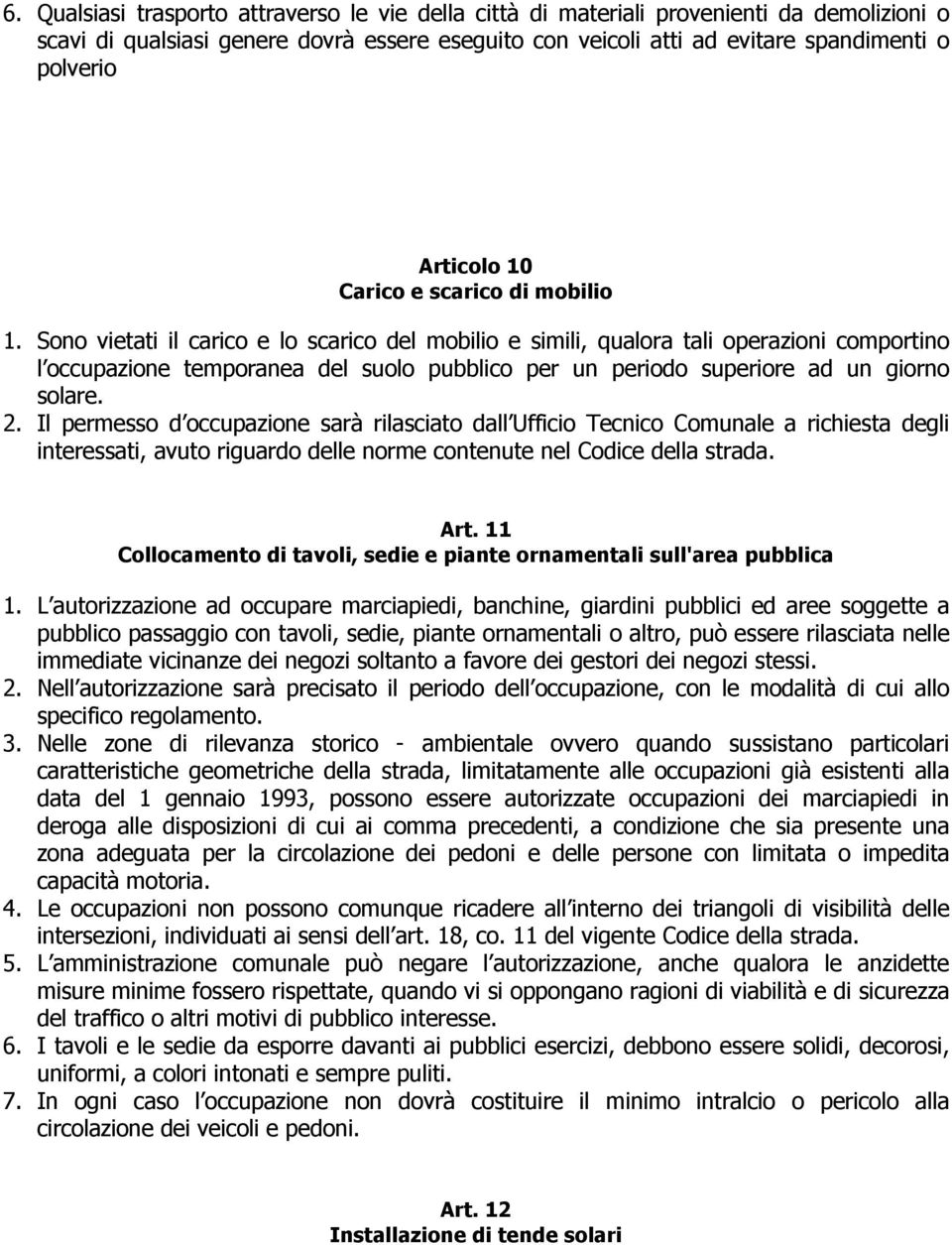 6. Qualsiasi trasporto attraverso le vie della città di materiali provenienti da demolizioni o scavi di qualsiasi genere dovrà essere eseguito con veicoli atti ad evitare spandimenti o polverio

Articolo 10
Carico e scarico di mobilio

1. Sono vietati il carico e lo scarico del mobilio e simili, qualora tali operazioni comportino l occupazione temporanea del suolo pubblico per un periodo superiore ad un giorno solare.
2. Il permesso d occupazione sarà rilasciato dall Ufficio Tecnico Comunale a richiesta degli interessati, avuto riguardo delle norme contenute nel Codice della strada.

Art. 11
Collocamento di tavoli, sedie e piante ornamentali sull'area pubblica

1. L autorizzazione ad occupare marciapiedi, banchine, giardini pubblici ed aree soggette a pubblico passaggio con tavoli, sedie, piante ornamentali o altro, può essere rilasciata nelle immediate vicinanze dei negozi soltanto a favore dei gestori dei negozi stessi.
2. Nell autorizzazione sarà precisato il periodo dell occupazione, con le modalità di cui allo specifico regolamento.
3. Nelle zone di rilevanza storico - ambientale ovvero quando sussistano particolari caratteristiche geometriche della strada, limitatamente alle occupazioni già esistenti alla data del 1 gennaio 1993, possono essere autorizzate occupazioni dei marciapiedi in deroga alle disposizioni di cui ai comma precedenti, a condizione che sia presente una zona adeguata per la circolazione dei pedoni e delle persone con limitata o impedita capacità motoria.
4. Le occupazioni non possono comunque ricadere all interno dei triangoli di visibilità delle intersezioni, individuati ai sensi dell art. 18, co. 11 del vigente Codice della strada.
5. L amministrazione comunale può negare l autorizzazione, anche qualora le anzidette misure minime fossero rispettate, quando vi si oppongano ragioni di viabilità e di sicurezza del traffico o altri motivi di pubblico interesse.
6. I tavoli e le sedie da esporre davanti ai pubblici esercizi, debbono essere solidi, decorosi, uniformi, a colori intonati e sempre puliti.
7. In ogni caso l occupazione non dovrà costituire il minimo intralcio o pericolo alla circolazione dei veicoli e pedoni.

Art. 12
Installazione di tende solari